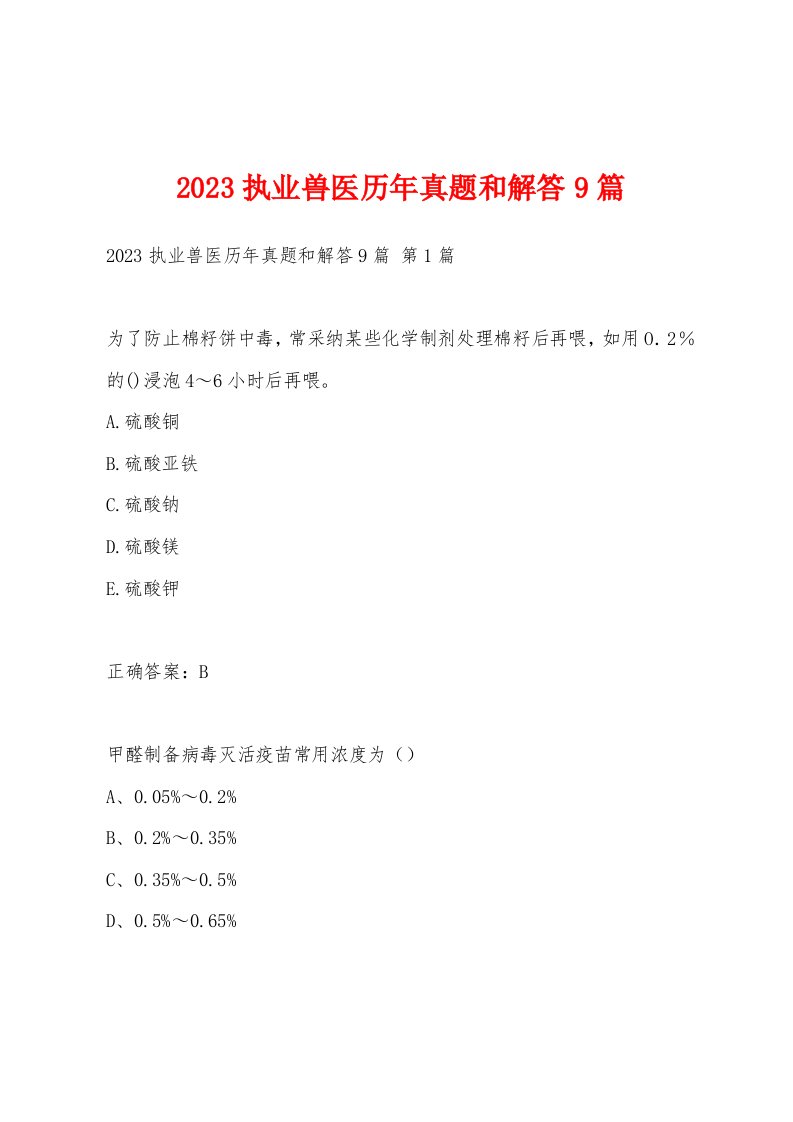 2023 执业兽医历年真题和解答 9 篇

2023 执业兽医历年真题和解答 9 篇 第 1 篇

为了防止棉籽饼中毒，常采纳某些化学制剂处理棉籽后再喂，如用 0.2％的()浸泡 4～6 小时后再喂。

A.硫酸铜

B.硫酸亚铁

C.硫酸钠

D.硫酸镁

E.硫酸钾

正确答案：B

甲醛制备病毒灭活疫苗常用浓度为（）

A、0.05%～0.2%

B、0.2%～0.35%

C、0.35%～0.5%

D、0.5%～0.65%